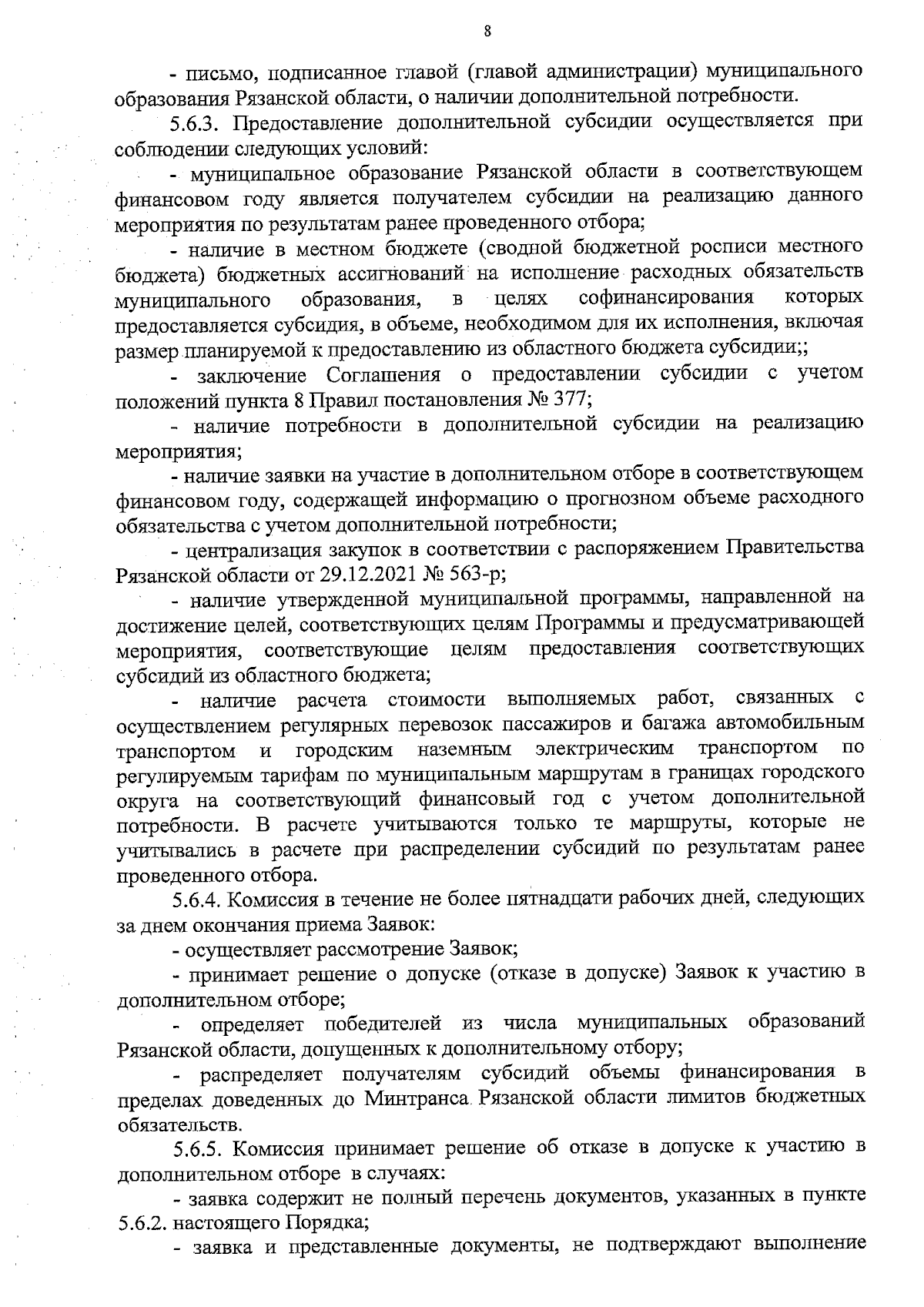 8

- письмо, подписанное главой (главой администрации) муниципального образования Рязанской области, о наличии дополнительной потребности.

5.6.3. Предоставление дополнительной субсидии осуществляется при соблюдении следующих условий:

- муниципальное образование Рязанской области в соответствующем финансовом году является получателем субсидии на реализацию данного мероприятия по результатам ранее проведенного отбора;

- наличие в местном бюджете (сводной бюджетной росписи местного бюджета) бюджетных ассигнований на исполнение расходных обязательств муниципального образования, в целях софинансирования которых предоставляется субсидия, в объеме, необходимом для их исполнения, включая размер планируемой к предоставлению из областного бюджета субсидии;;

- заключение Соглашения о предоставлении субсидии с учетом положений пункта 8 Правил постановления № 377;

- наличие потребности в дополнительной субсидии на реализацию мероприятия;

- наличие заявки на участие в дополнительном отборе в соответствующем финансовом году, содержащей информацию о прогнозном объеме расходного обязательства с учетом дополнительной потребности;

- централизация закупок в соответствии с распоряжением Правительства Рязанской области от 29.12.2021 № 563-р;

- наличие утвержденной муниципальной программы, направленной на достижение целей, соответствующих целям Программы и предусматривающей мероприятия, соответствующие целям предоставления соответствующих субсидий из областного бюджета;

- наличие расчета стоимости выполняемых работ, связанных с осуществлением регулярных перевозок пассажиров и багажа автомобильным транспортом и городским наземным электрическим транспортом по регулируемым тарифам по муниципальным маршрутам в границах городского округа на соответствующий финансовый год с учетом дополнительной потребности. В расчете учитываются только те маршруты, которые не учитывались в расчете при распределении субсидий по результатам ранее проведенного отбора.

5.6.4. Комиссия в течение не более пятнадцати рабочих дней, следующих за днем окончания приема Заявок:

- осуществляет рассмотрение Заявок;

- принимает решение о допуске (отказе в допуске) Заявок к участию в дополнительном отборе;

- определяет победителей из числа муниципальных образований Рязанской области, допущенных к дополнительному отбору;

- распределяет получателям субсидий объемы финансирования в пределах доведенных до Минтранса Рязанской области лимитов бюджетных обязательств.

5.6.5. Комиссия принимает решение об отказе в допуске к участию в дополнительном отборе в случаях:

- заявка содержит не полный перечень документов, указанных в пункте 5.6.2. настоящего Порядка;

- заявка и представленные документы, не подтверждают выполнение